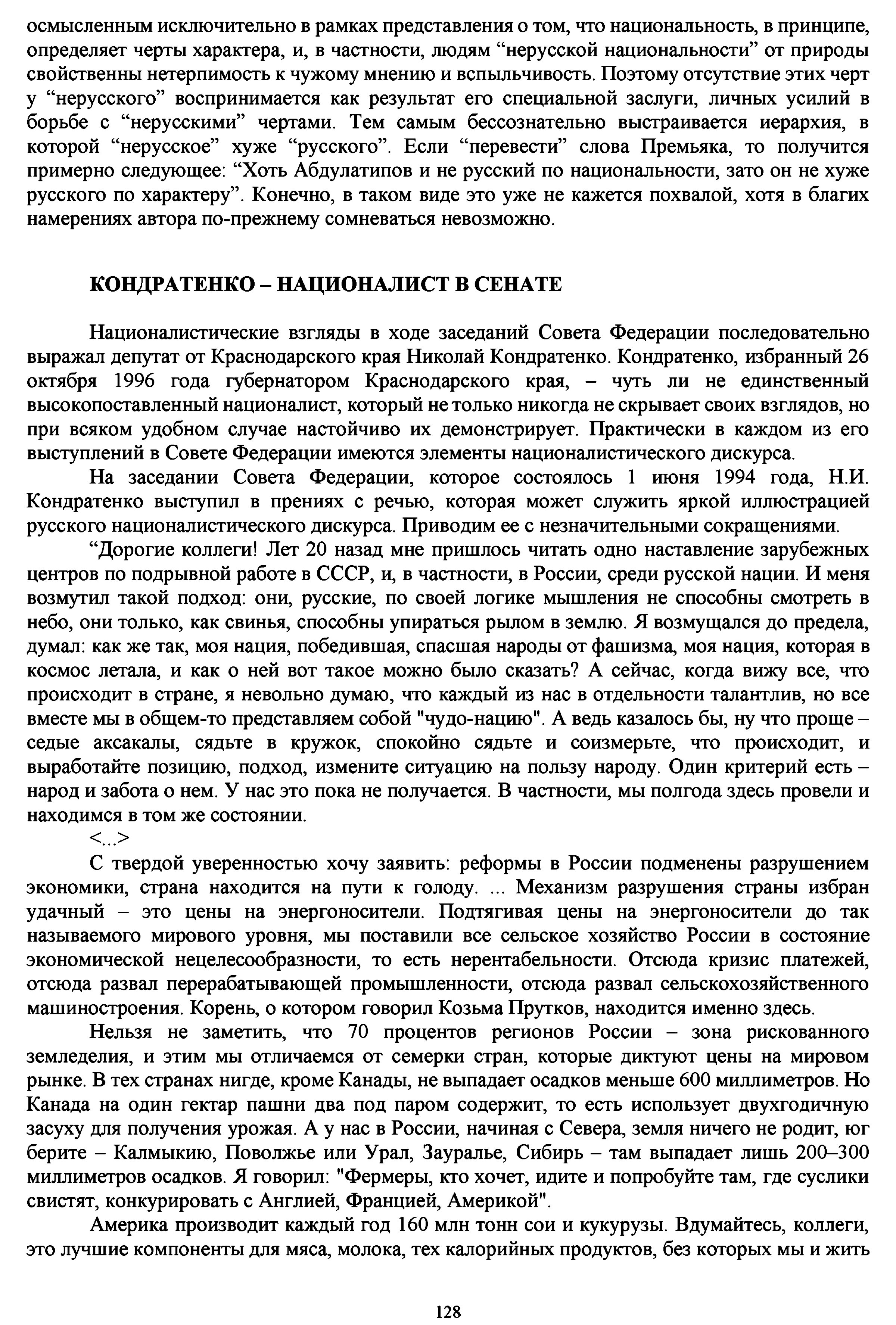 осмысленным исключительно в рамках представления о том, что национальность, в принципе, определяет черты характера, и, в частности, людям “нерусской национальности” от природы свойственны нетерпимость к чужому мнению и вспыльчивость. Поэтому отсутствие этих черт у “нерусского” воспринимается как результат его специальной заслуги, личных усилий в борьбе с “нерусскими” чертами. Тем самым бессознательно выстраивается иерархия, в которой “нерусское” хуже “русского”. Если “перевести” слова Премьяка, то получится примерно следующее: “Хоть Абдулатипов и не русский по национальности, зато он не хуже русского по характеру”. Конечно, в таком виде это уже не кажется похвалой, хотя в благих намерениях автора по-прежнему сомневаться невозможно.

КОНДРАТЕНКО – НАЦИОНАЛИСТ В СЕНАТЕ

Националистические взгляды в ходе заседаний Совета Федерации последовательно выражал депутат от Краснодарского края Николай Кондратенко. Кондратенко, избранный 26 октября 1996 года губернатором Краснодарского края, – чуть ли не единственный высокопоставленный националист, который не только никогда не скрывает своих взглядов, но при всяком удобном случае настойчиво их демонстрирует. Практически в каждом из его выступлений в Совете Федерации имеются элементы националистического дискурса.

На заседании Совета Федерации, которое состоялось 1 июня 1994 года, Н.И. Кондратенко выступил в прениях с речью, которая может служить яркой иллюстрацией русского националистического дискурса. Приводим ее с незначительными сокращениями.

“Дорогие коллеги! Лет 20 назад мне пришлось читать одно наставление зарубежных центров по подрывной работе в СССР, и, в частности, в России, среди русской нации. И меня возмутил такой подход: они, русские, по своей логике мышления не способны смотреть в небо, они только, как свинья, способны упираться рылом в землю. Я возмущался до предела, думал: как же так, моя нация, победившая, спасшая народы от фашизма, моя нация, которая в космос летала, и как о ней вот такое можно было сказать? А сейчас, когда вижу все, что происходит в стране, я невольно думаю, что каждый из нас в отдельности талантлив, но все вместе мы в общем-то представляем собой "чудо-нацию". А ведь казалось бы, ну что проще – седые аксакалы, сядьте в кружок, спокойно сядьте и соизмерьте, что происходит, и выработайте позицию, подход, измените ситуацию на пользу народу. Один критерий есть – народ и забота о нем. У нас это пока не получается. В частности, мы полгода здесь провели и находимся в том же состоянии.

<...>

С твердой уверенностью хочу заявить: реформы в России подменены разрушением экономики, страна находится на пути к голоду. ... Механизм разрушения страны избран удачный – это цены на энергоносители. Подтягивая цены на энергоносители до так называемого мирового уровня, мы поставили все сельское хозяйство России в состояние экономической нецелесообразности, то есть нерентабельности. Отсюда кризис платежей, отсюда развал перерабатывающей промышленности, отсюда развал сельскохозяйственного машиностроения. Корень, о котором говорил Козьма Прутков, находится именно здесь.

Нельзя не заметить, что 70 процентов регионов России – зона рискованного земледелия, и этим мы отличаемся от семерки стран, которые диктуют цены на мировом рынке. В тех странах нигде, кроме Канады, не выпадает осадков меньше 600 миллиметров. Но Канада на один гектар пашни два под паром содержит, то есть использует двухгодичную засуху для получения урожая. А у нас в России, начиная с Севера, земля ничего не родит, юг берите – Калмыкию, Поволжье или Урал, Зауралье, Сибирь – там выпадает лишь 200–300 миллиметров осадков. Я говорил: "Фермеры, кто хочет, идите и попробуйте там, где суслики свистят, конкурировать с Англией, Францией, Америкой".

Америка производит каждый год 160 млн тонн сои и кукурузы. Вдумайтесь, коллеги, это лучшие компоненты для мяса, молока, тех калорийных продуктов, без которых мы и жить

128